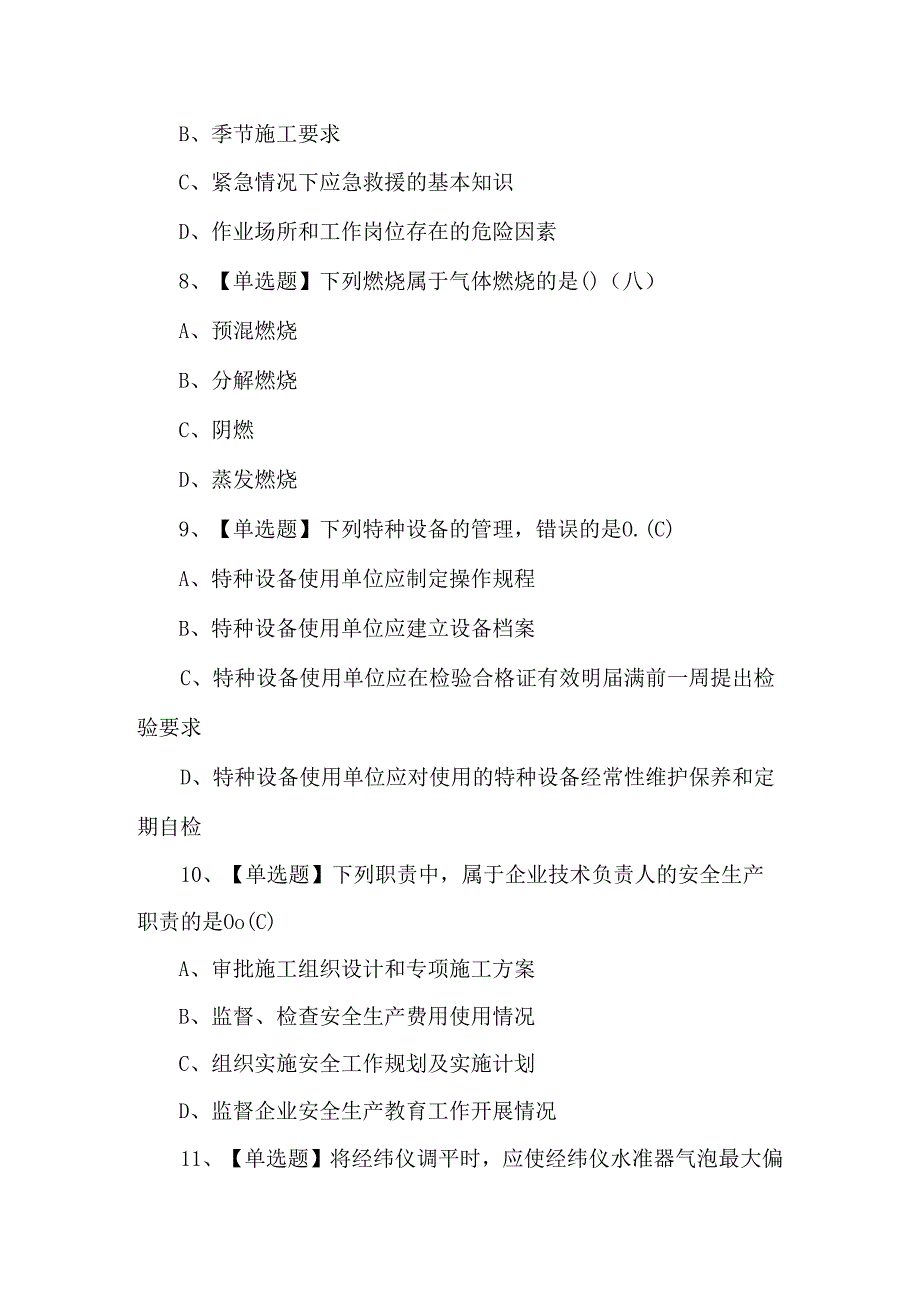 B、季节施工要求

C、紧急情况下应急救援的基本知识

D、作业场所和工作岗位存在的危险因素

8、【单选题】下列燃烧属于气体燃烧的是()（八）

A、预混燃烧

B、分解燃烧

C、阴燃

D、蒸发燃烧

9、【单选题】下列特种设备的管理，错误的是0.(C)

A、特种设备使用单位应制定操作规程

B、特种设备使用单位应建立设备档案

C、特种设备使用单位应在检验合格证有效明届满前一周提出检验要求

D、特种设备使用单位应对使用的特种设备经常性维护保养和定期自检

10、【单选题】下列职责中，属于企业技术负责人的安全生产职责的是0o(C)

A、审批施工组织设计和专项施工方案

B、监督、检查安全生产费用使用情况

C、组织实施安全工作规划及实施计划

D、监督企业安全生产教育工作开展情况

11、【单选题】将经纬仪调平时，应使经纬仪水准器气泡最大偏